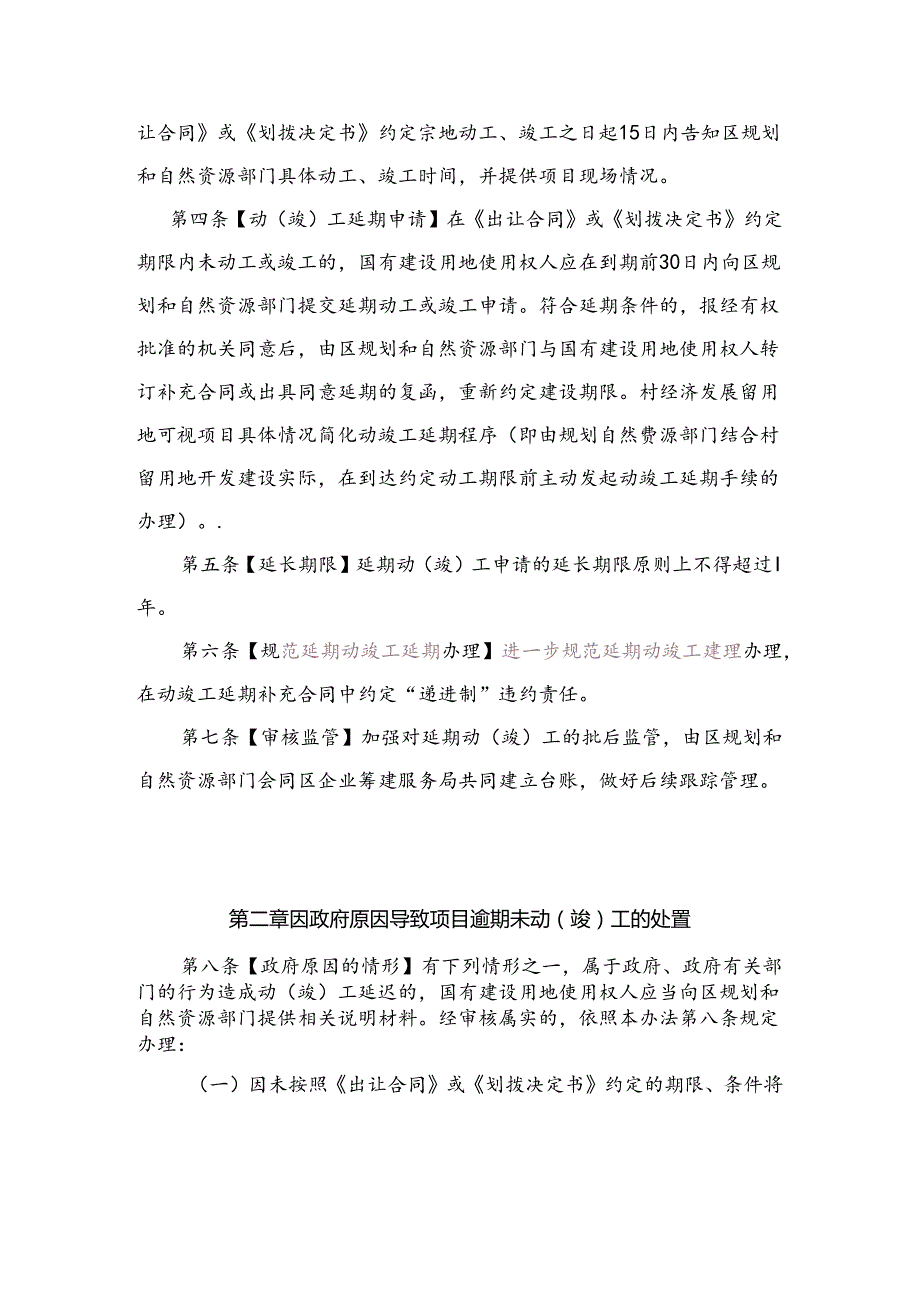 让合同》或《划拨决定书》约定宗地动工、竣工之日起15日内告知区规划和自然资源部门具体动工、竣工时间，并提供项目现场情况。

第四条【动（竣）工延期申请】在《出让合同》或《划拨决定书》约定期限内未动工或竣工的，国有建设用地使用权人应在到期前30日内向区规划和自然资源部门提交延期动工或竣工申请。符合延期条件的，报经有权批准的机关同意后，由区规划和自然资源部门与国有建设用地使用权人转订补充合同或出具同意延期的复函，重新约定建设期限。村经济发展留用地可视项目具体情况简化动竣工延期程序（即由规划自然费源部门结合村留用地开发建设实际，在到达约定动工期限前主动发起动竣工延期手续的办理）。.

第五条【延长期限】延期动（竣）工申请的延长期限原则上不得超过I年。

第六条【规范延期动竣工延期办理】进一步规范延期动竣工建理办理，在动竣工延期补充合同中约定“递进制”违约责任。

第七条【审核监管】加强对延期动（竣）工的批后监管，由区规划和自然资源部门会同区企业筹建服务局共同建立台账，做好后续跟踪管理。

第二章因政府原因导致项目逾期未动（竣）工的处置

第八条【政府原因的情形】有下列情形之一，属于政府、政府有关部门的行为造成动（竣）工延迟的，国有建设用地使用权人应当向区规划和自然资源部门提供相关说明材料。经审核属实的，依照本办法第八条规定办理：

（一）因未按照《出让合同》或《划拨决定书》约定的期限、条件将